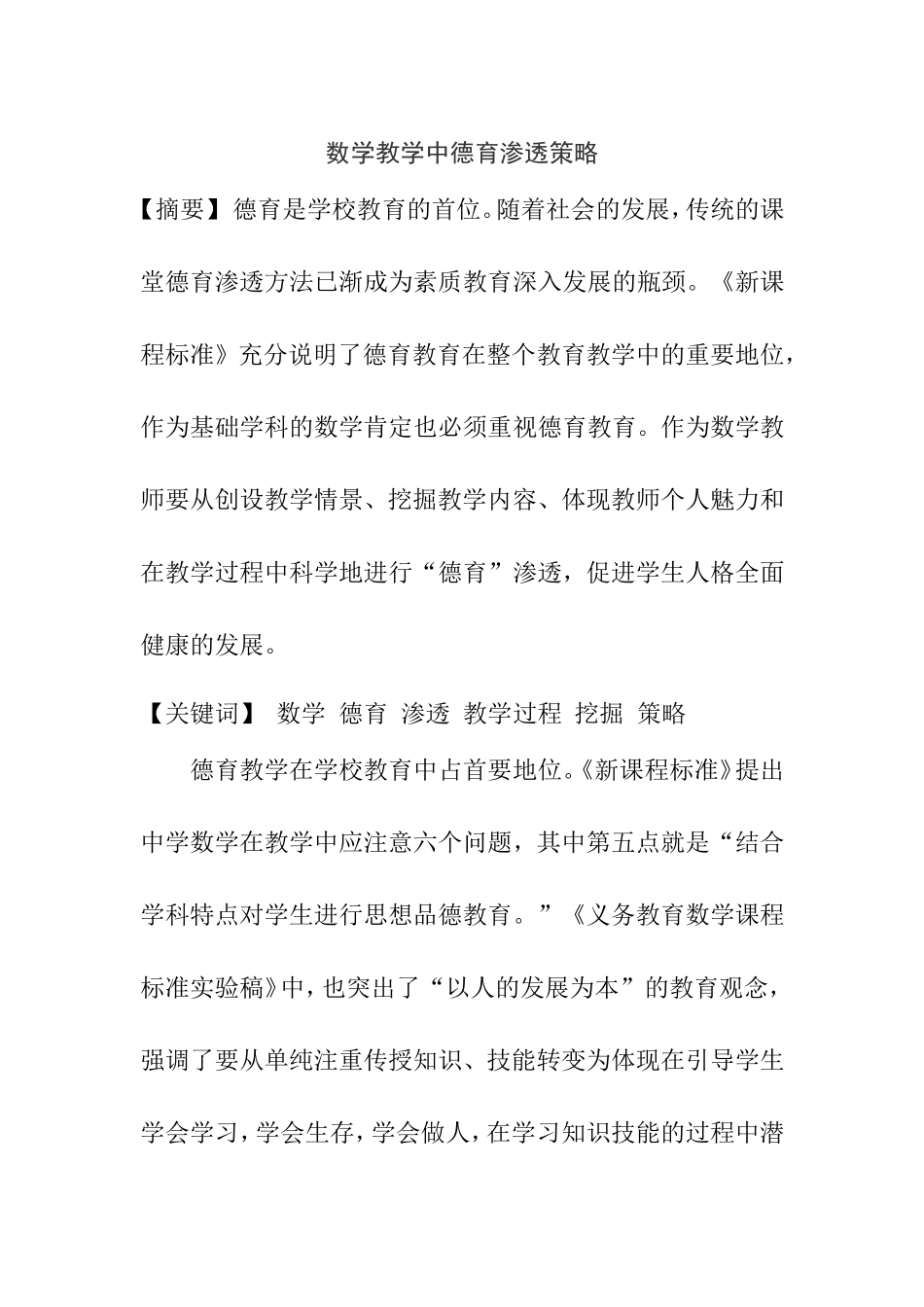 数学教学中德育渗透策略

【摘要】德育是学校教育的首位。随着社会的发展，传统的课堂德育渗透方法已渐成为素质教育深入发展的瓶颈。《新课程标准》充分说明了德育教育在整个教育教学中的重要地位，作为基础学科的数学肯定也必须重视德育教育。作为数学教师要从创设教学情景、挖掘教学内容、体现教师个人魅力和在教学过程中科学地进行“德育”渗透，促进学生人格全面健康的发展。

【关键词】 数学 德育 渗透 教学过程 挖掘 策略

德育教学在学校教育中占首要地位。《新课程标准》提出中学数学在教学中应注意六个问题，其中第五点就是“结合学科特点对学生进行思想品德教育。”《义务教育数学课程标准实验稿》中，也突出了“以人的发展为本”的教育观念，强调了要从单纯注重传授知识、技能转变为体现在引导学生学会学习，学会生存，学会做人，在学习知识技能的过程中潜